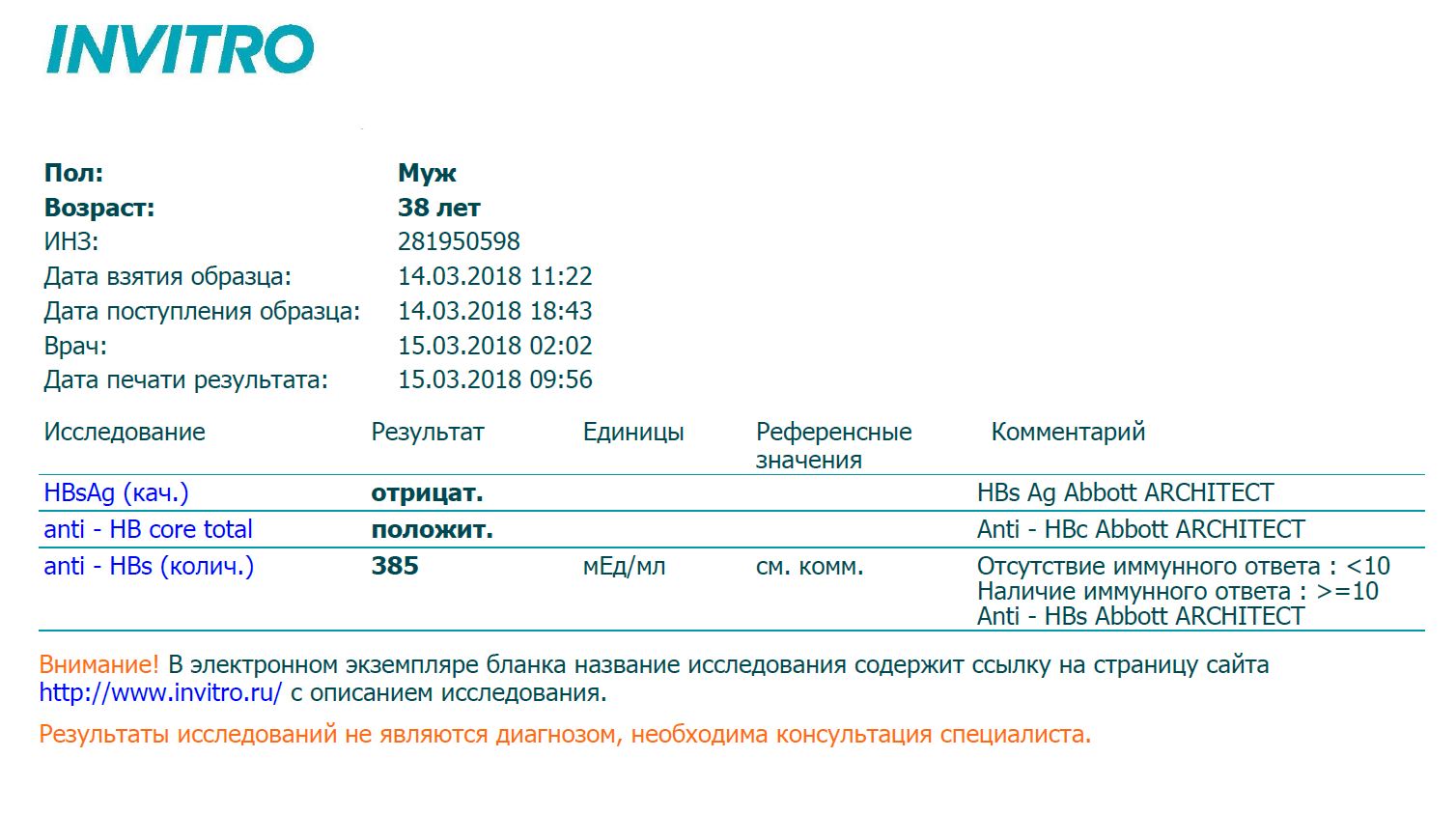 INVITRO

Пол: Муж
Возраст: 38 лет
ИНЗ: 281950598
Дата взятия образца: 14.03.2018 11:22
Дата поступления образца: 14.03.2018 18:43
Врач: 15.03.2018 02:02
Дата печати результата: 15.03.2018 09:56

| Исследование | Результат | Единицы | Референсные значения | Комментарий |
|---|---|---|---|---|
| HBsAg (кач.) | отрицат. | | | HBs Ag Abbott ARCHITECT |
| anti - HB core total | положит. | | | Anti - HBc Abbott ARCHITECT |
| anti - HBs (колич.) | 385 | мЕд/мл | см. комм. | Отсутствие иммунного ответа : <10 Наличие иммунного ответа : >=10 Anti - HBs Abbott ARCHITECT |

Внимание! В электронном экземпляре бланка название исследования содержит ссылку на страницу сайта http://www.invitro.ru/ с описанием исследования.

Результаты исследований не являются диагнозом, необходима консультация специалиста.